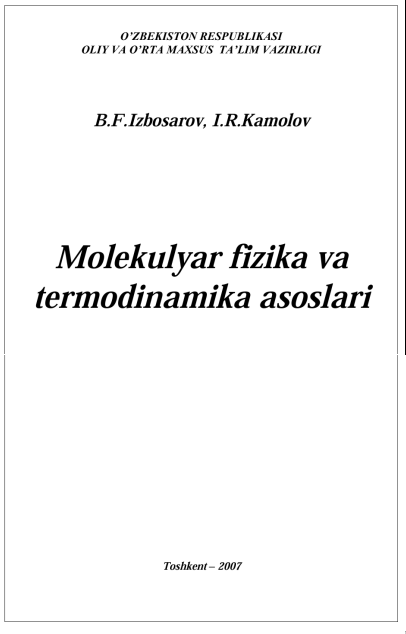 O'ZBEKISTON RESPUBLIKASI
OLIY VA O'RTA MAXSUS TA'LIM VAZIRLIGI

B.F.Izbosarov, I.R.Kamolov

Molekulyar fizika va termodinamika asoslari

Toshkent – 2007